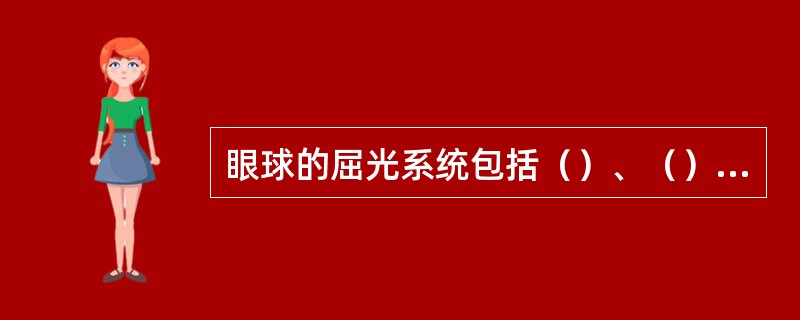 眼球的屈光系统包括（）、（）...